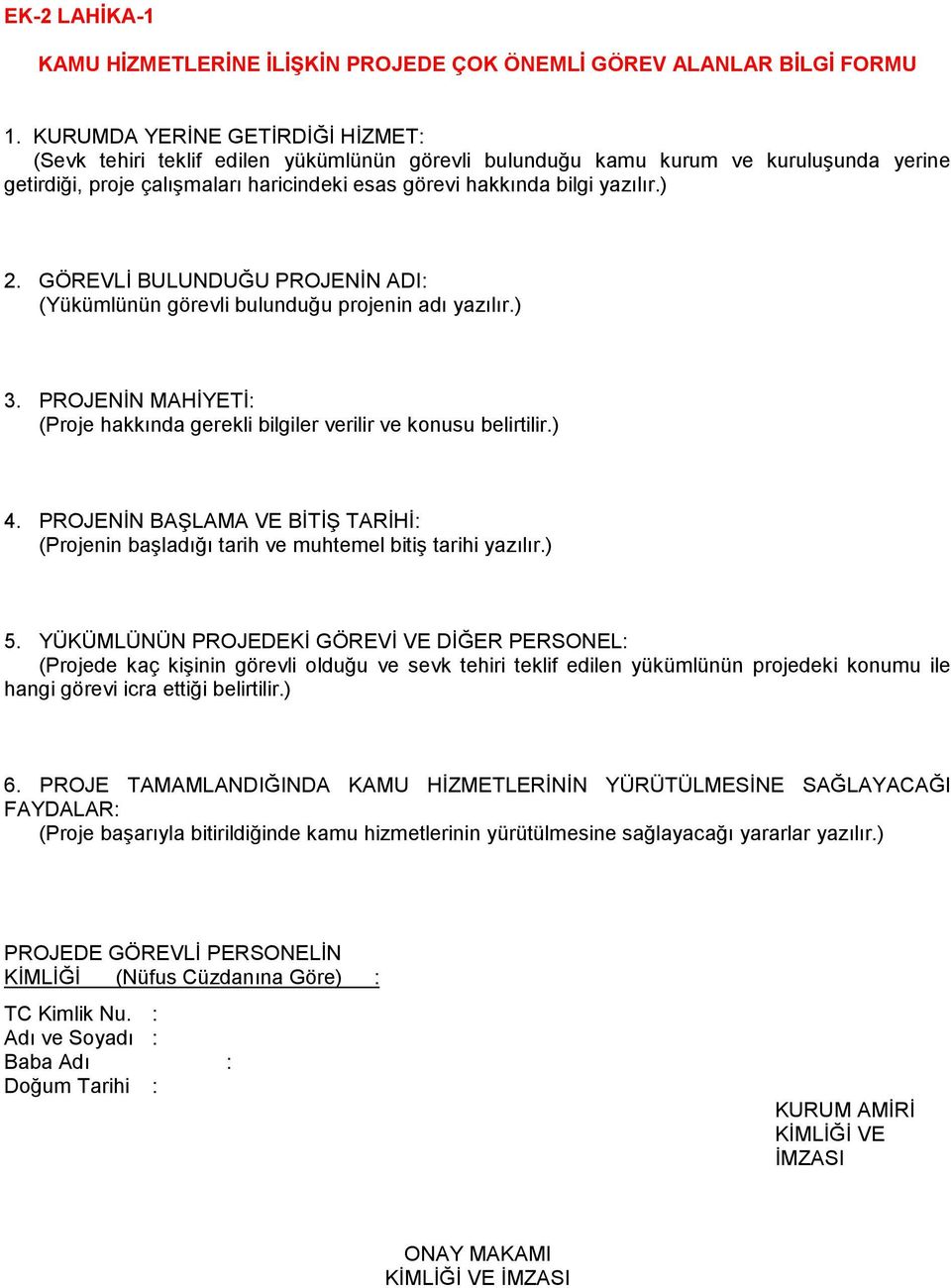 EK-2 LAHİKA-1

KAMU HİZMETLERİNE İLİŞKİN PROJEDE ÇOK ÖNEMLİ GÖREV ALANLAR BİLGİ FORMU

1. KURUMDA YERİNE GETİRDİĞİ HİZMET:
(Sevk tehiri teklif edilen yükümlünün görevli bulunduğu kamu kurum ve kuruluşunda yerine getirdiği, proje çalışmaları haricindeki esas görevi hakkında bilgi yazılır.)

2. GÖREVLİ BULUNDUĞU PROJENİN ADI:
(Yükümlünün görevli bulunduğu projenin adı yazılır.)

3. PROJENİN MAHİYETİ:
(Proje hakkında gerekli bilgiler verilir ve konusu belirtilir.)

4. PROJENİN BAŞLAMA VE BİTİŞ TARİHİ:
(Projenin başladığı tarih ve muhtemel bitiş tarihi yazılır.)

5. YÜKÜMLÜNÜN PROJEDEKİ GÖREVİ VE DİĞER PERSONEL:
(Projede kaç kişinin görevli olduğu ve sevk tehiri teklif edilen yükümlünün projedeki konumu ile hangi görevi icra ettiği belirtilir.)

6. PROJE TAMAMLANDIĞINDA KAMU HİZMETLERİNİN YÜRÜTÜLMESİNE SAĞLAYACAĞI FAYDALAR:
(Proje başarıyla bitirildiğinde kamu hizmetlerinin yürütülmesine sağlayacağı yararlar yazılır.)

PROJEDE GÖREVLİ PERSONELİN
KİMLİĞİ (Nüfus Cüzdanına Göre) :

TC Kimlik Nu. :
Adı ve Soyadı :
Baba Adı :
Doğum Tarihi :

KURUM AMİRİ
KİMLİĞİ VE
İMZASI

ONAY MAKAMI
KİMLİĞİ VE İMZASI